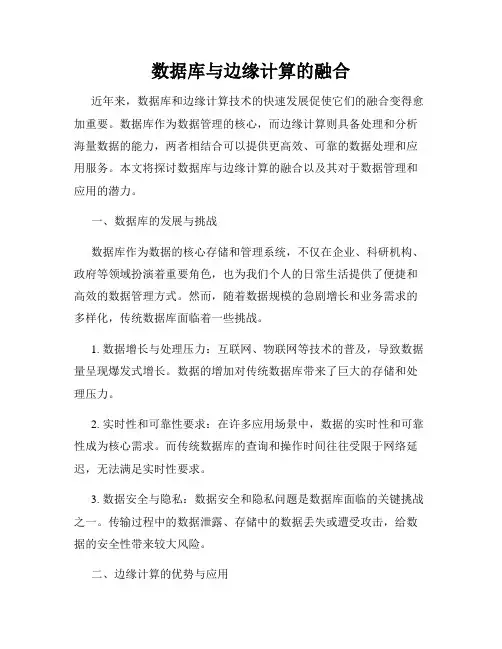 数据库与边缘计算的融合

近年来，数据库和边缘计算技术的快速发展促使它们的融合变得愈加重要。数据库作为数据管理的核心，而边缘计算则具备处理和分析海量数据的能力，两者相结合可以提供更高效、可靠的数据处理和应用服务。本文将探讨数据库与边缘计算的融合以及其对于数据管理和应用的潜力。

一、数据库的发展与挑战

数据库作为数据的核心存储和管理系统，不仅在企业、科研机构、政府等领域扮演着重要角色，也为我们个人的日常生活提供了便捷和高效的数据管理方式。然而，随着数据规模的急剧增长和业务需求的多样化，传统数据库面临着一些挑战。

1. 数据增长与处理压力：互联网、物联网等技术的普及，导致数据量呈现爆发式增长。数据的增加对传统数据库带来了巨大的存储和处理压力。

2. 实时性和可靠性要求：在许多应用场景中，数据的实时性和可靠性成为核心需求。而传统数据库的查询和操作时间往往受限于网络延迟，无法满足实时性要求。

3. 数据安全与隐私：数据安全和隐私问题是数据库面临的关键挑战之一。传输过程中的数据泄露、存储中的数据丢失或遭受攻击，给数据的安全性带来较大风险。

二、边缘计算的优势与应用